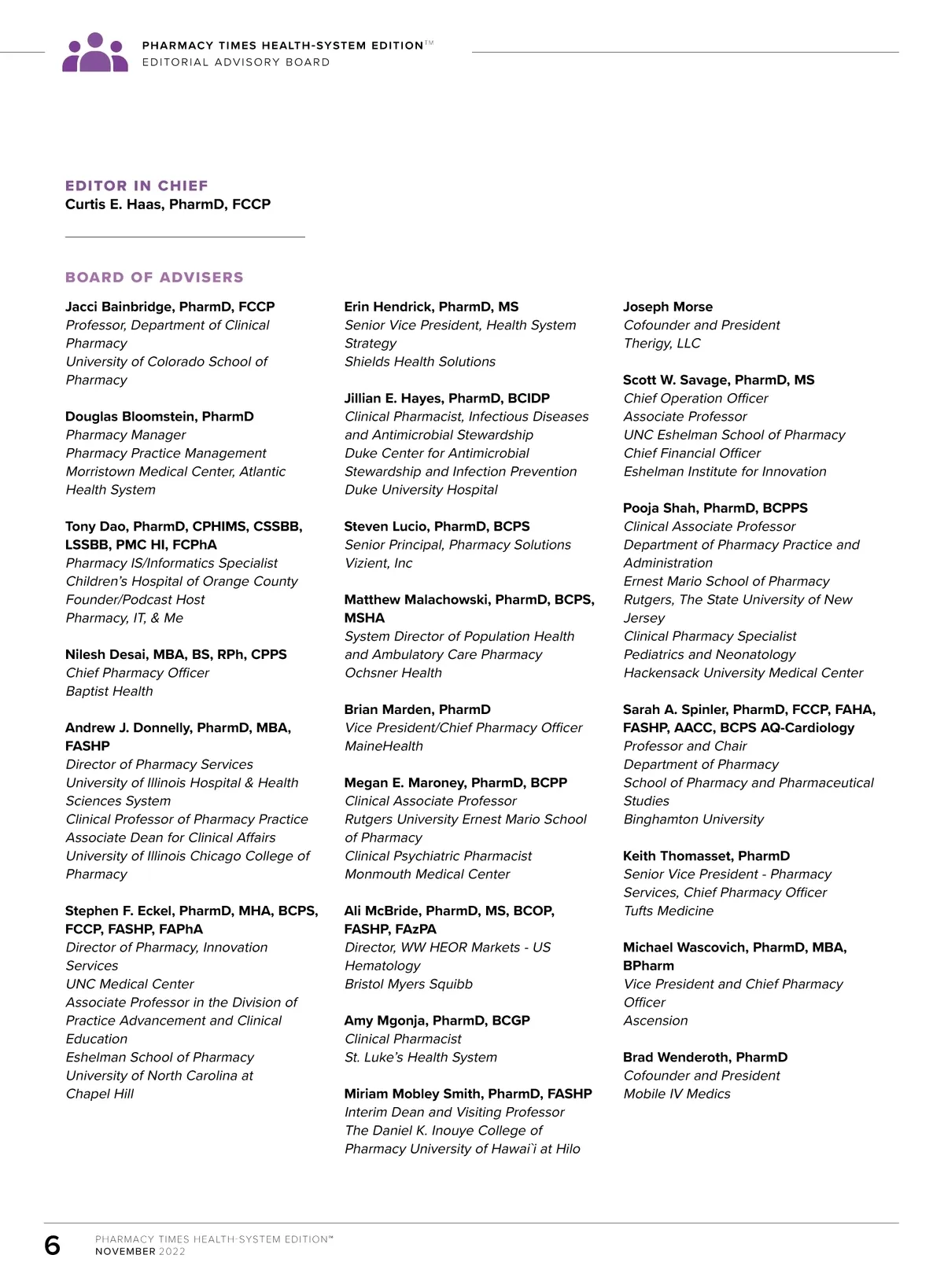 PHARMACY TIMES HEALTH-SYSTEM EDITION™
EDITORIAL ADVISORY BOARD

EDITOR IN CHIEF
Curtis E. Haas, PharmD, FCCP

BOARD OF ADVISERS

Jacci Bainbridge, PharmD, FCCP
Professor, Department of Clinical Pharmacy
University of Colorado School of Pharmacy

Douglas Bloomstein, PharmD
Pharmacy Manager
Pharmacy Practice Management
Morristown Medical Center, Atlantic Health System

Tony Dao, PharmD, CPHIMS, CSSBB, LSSBB, PMC HI, FCPhA
Pharmacy IS/Informatics Specialist
Children's Hospital of Orange County
Founder/Podcast Host
Pharmacy, IT, & Me

Nilesh Desai, MBA, BS, RPh, CPPS
Chief Pharmacy Officer
Baptist Health

Andrew J. Donnelly, PharmD, MBA, FASHP
Director of Pharmacy Services
University of Illinois Hospital & Health Sciences System
Clinical Professor of Pharmacy Practice
Associate Dean for Clinical Affairs
University of Illinois Chicago College of Pharmacy

Stephen F. Eckel, PharmD, MHA, BCPS, FCCP, FASHP, FAPhA
Director of Pharmacy, Innovation Services
UNC Medical Center
Associate Professor in the Division of Practice Advancement and Clinical Education
Eshelman School of Pharmacy
University of North Carolina at Chapel Hill

Erin Hendrick, PharmD, MS
Senior Vice President, Health System Strategy
Shields Health Solutions

Jillian E. Hayes, PharmD, BCIDP
Clinical Pharmacist, Infectious Diseases and Antimicrobial Stewardship
Duke Center for Antimicrobial Stewardship and Infection Prevention
Duke University Hospital

Steven Lucio, PharmD, BCPS
Senior Principal, Pharmacy Solutions
Vizient, Inc

Matthew Malachowski, PharmD, BCPS, MSHA
System Director of Population Health and Ambulatory Care Pharmacy
Ochsner Health

Brian Marden, PharmD
Vice President/Chief Pharmacy Officer
MaineHealth

Megan E. Maroney, PharmD, BCPP
Clinical Associate Professor
Rutgers University Ernest Mario School of Pharmacy
Clinical Psychiatric Pharmacist
Monmouth Medical Center

Ali McBride, PharmD, MS, BCOP, FASHP, FAzPA
Director, WW HEOR Markets - US Hematology
Bristol Myers Squibb

Amy Mgonja, PharmD, BCGP
Clinical Pharmacist
St. Luke's Health System

Miriam Mobley Smith, PharmD, FASHP
Interim Dean and Visiting Professor
The Daniel K. Inouye College of Pharmacy University of Hawai`i at Hilo

Joseph Morse
Cofounder and President
Therigy, LLC

Scott W. Savage, PharmD, MS
Chief Operation Officer
Associate Professor
UNC Eshelman School of Pharmacy
Chief Financial Officer
Eshelman Institute for Innovation

Pooja Shah, PharmD, BCPPS
Clinical Associate Professor
Department of Pharmacy Practice and Administration
Ernest Mario School of Pharmacy
Rutgers, The State University of New Jersey
Clinical Pharmacy Specialist
Pediatrics and Neonatology
Hackensack University Medical Center

Sarah A. Spinler, PharmD, FCCP, FAHA, FASHP, AACC, BCPS AQ-Cardiology
Professor and Chair
Department of Pharmacy
School of Pharmacy and Pharmaceutical Studies
Binghamton University

Keith Thomasset, PharmD
Senior Vice President - Pharmacy Services, Chief Pharmacy Officer
Tufts Medicine

Michael Wascovich, PharmD, MBA, BPharm
Vice President and Chief Pharmacy Officer
Ascension

Brad Wenderoth, PharmD
Cofounder and President
Mobile IV Medics

6
PHARMACY TIMES HEALTH-SYSTEM EDITION™
NOVEMBER 2022